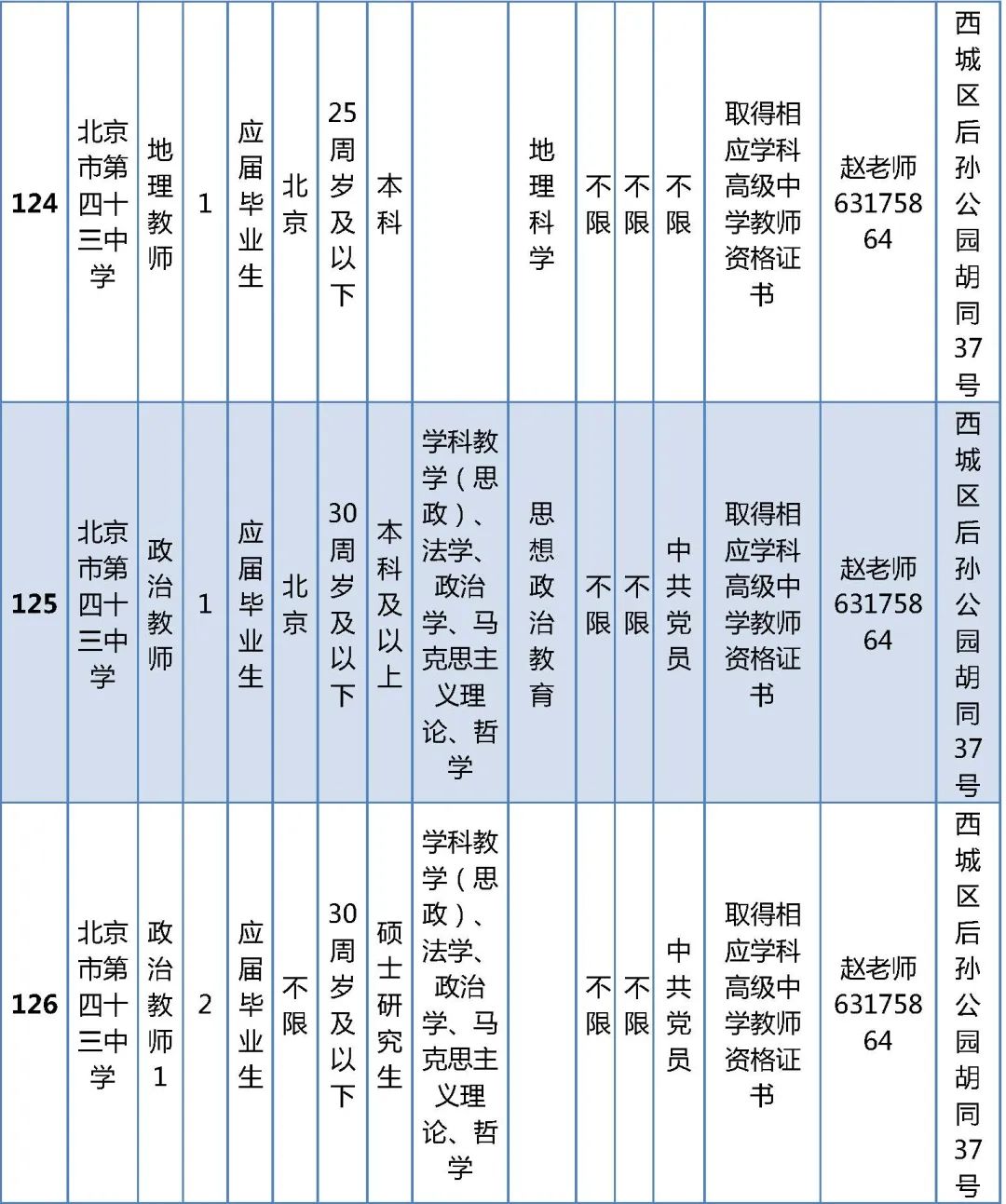 | 124 | 北京市第四十三中学 | 地理教师 | 1 | 应届毕业生 | 北京 | 25周岁及以下 | 本科 | | 地理科学 | 不限 | 不限 | 不限 | 取得相应学科高级中学教师资格证书 | 赵老师63175864 | 西城区后孙公园胡同37号 |
|---|---|---|---|---|---|---|---|---|---|---|---|---|---|---|---|
| 125 | 北京市第四十三中学 | 政治教师 | 1 | 应届毕业生 | 北京 | 30周岁及以下 | 本科及以上 | 学科教学（思政）、法学、政治学、马克思主义理论、哲学 | 思想政治教育 | 不限 | 不限 | 中共党员 | 取得相应学科高级中学教师资格证书 | 赵老师63175864 | 西城区后孙公园胡同37号 |
| 126 | 北京市第四十三中学 | 政治教师1 | 2 | 应届毕业生 | 不限 | 30周岁及以下 | 硕士研究生 | 学科教学（思政）、法学、政治学、马克思主义理论、哲学 | | 不限 | 不限 | 中共党员 | 取得相应学科高级中学教师资格证书 | 赵老师63175864 | 西城区后孙公园胡同37号 |